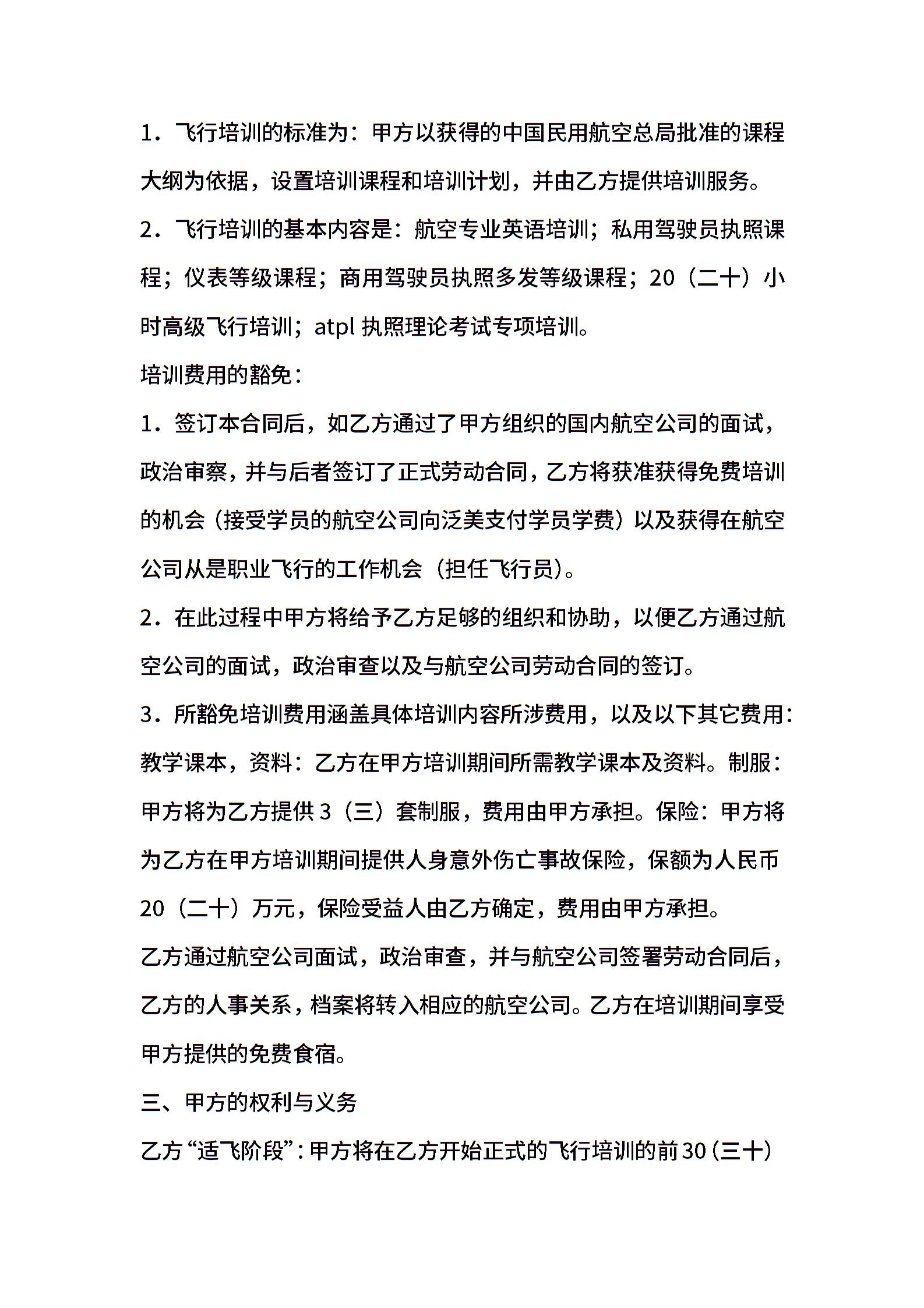 1．飞行培训的标准为：甲方以获得的中国民用航空总局批准的课程大纲为依据，设置培训课程和培训计划，并由乙方提供培训服务。

2．飞行培训的基本内容是：航空专业英语培训；私用驾驶员执照课程；仪表等级课程；商用驾驶员执照多发等级课程；20（二十）小时高级飞行培训；atpl 执照理论考试专项培训。

培训费用的豁免：

1．签订本合同后，如乙方通过了甲方组织的国内航空公司的面试，政治审察，并与后者签订了正式劳动合同，乙方将获准获得免费培训的机会（接受学员的航空公司向泛美支付学员学费）以及获得在航空公司从是职业飞行的工作机会（担任飞行员）。

2．在此过程中甲方将给予乙方足够的组织和协助，以便乙方通过航空公司的面试，政治审查以及与航空公司劳动合同的签订。

3．所豁免培训费用涵盖具体培训内容所涉费用，以及以下其它费用：教学课本，资料：乙方在甲方培训期间所需教学课本及资料。制服：甲方将为乙方提供 3（三）套制服，费用由甲方承担。保险：甲方将为乙方在甲方培训期间提供人身意外伤亡事故保险，保额为人民币 20（二十）万元，保险受益人由乙方确定，费用由甲方承担。

乙方通过航空公司面试，政治审查，并与航空公司签署劳动合同后，乙方的人事关系，档案将转入相应的航空公司。乙方在培训期间享受甲方提供的免费食宿。

三、甲方的权利与义务

乙方“适飞阶段”：甲方将在乙方开始正式的飞行培训的前 30（三十）